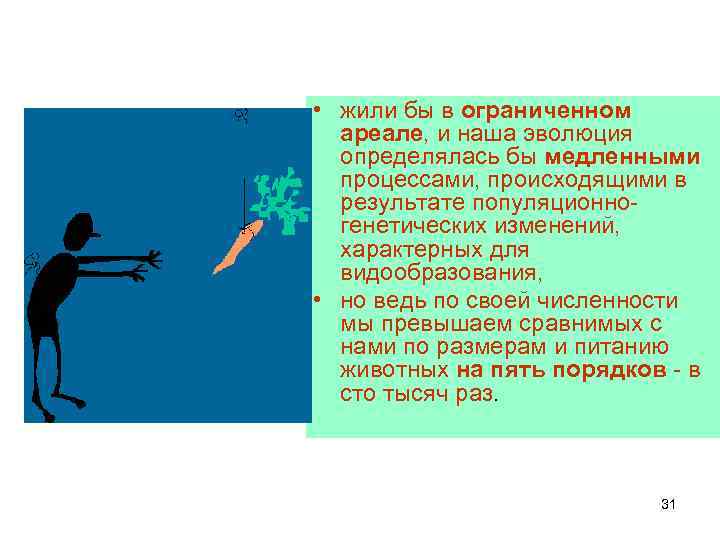 • жили бы в ограниченном ареале, и наша эволюция определялась бы медленными процессами, происходящими в результате популяционно-генетических изменений, характерных для видообразования,

• но ведь по своей численности мы превышаем сравнимых с нами по размерам и питанию животных на пять порядков - в сто тысяч раз.

31